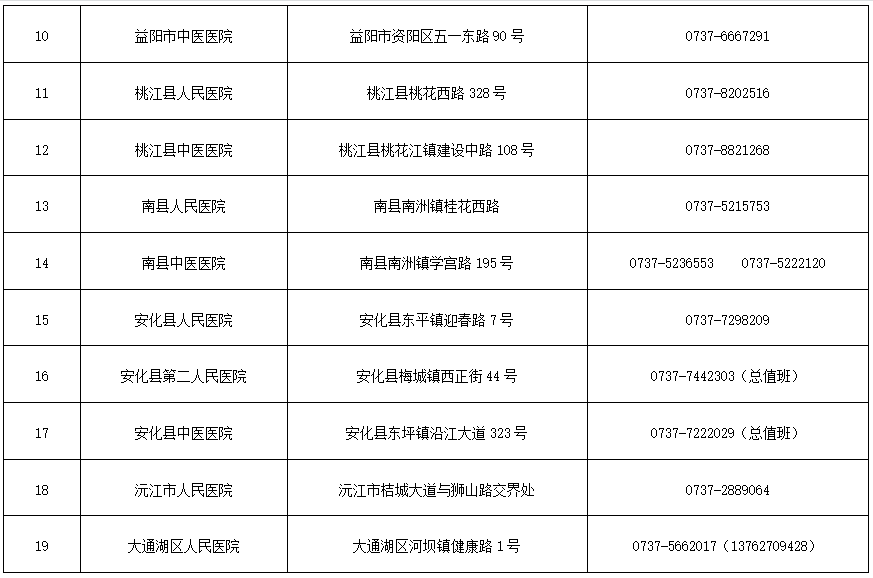 | 10 | 益阳市中医医院 | 益阳市资阳区五一东路90号 | 0737-6667291 |
|---|---|---|---|
| 11 | 桃江县人民医院 | 桃江县桃花西路328号 | 0737-8202516 |
| 12 | 桃江县中医医院 | 桃江县桃花江镇建设中路108号 | 0737-8821268 |
| 13 | 南县人民医院 | 南县南洲镇桂花西路 | 0737-5215753 |
| 14 | 南县中医医院 | 南县南洲镇学宫路195号 | 0737-5236553 0737-5222120 |
| 15 | 安化县人民医院 | 安化县东平镇迎春路7号 | 0737-7298209 |
| 16 | 安化县第二人民医院 | 安化县梅城镇西正街44号 | 0737-7442303（总值班） |
| 17 | 安化县中医医院 | 安化县东坪镇沿江大道323号 | 0737-7222029（总值班） |
| 18 | 沅江市人民医院 | 沅江市桔城大道与狮山路交界处 | 0737-2889064 |
| 19 | 大通湖区人民医院 | 大通湖区河坝镇健康路1号 | 0737-5662017（13762709428） |